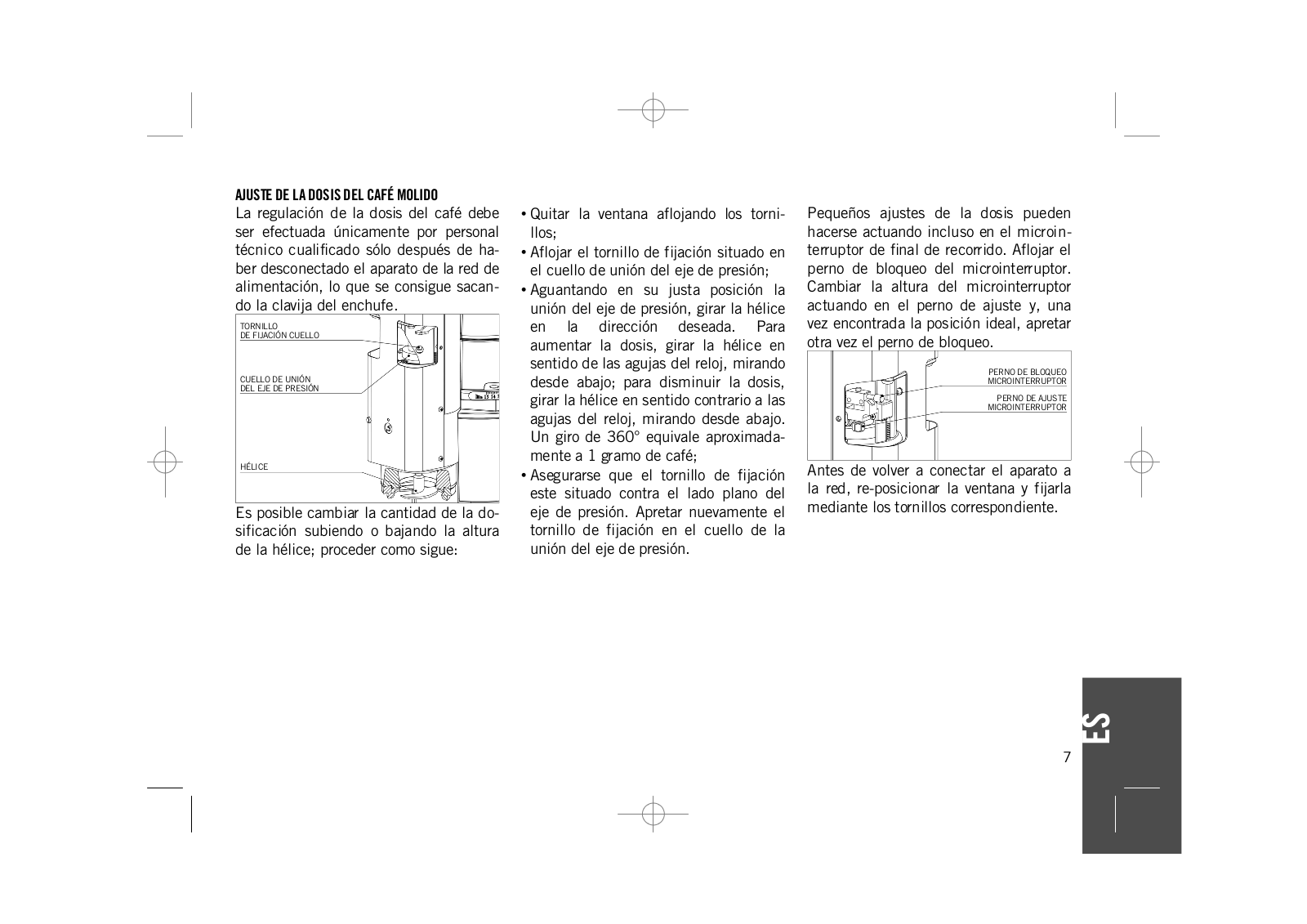 AJUSTE DE LA DOSIS DEL CAFÉ MOLIDO
La regulación de la dosis del café debe ser efectuada únicamente por personal técnico cualificado sólo después de haber desconectado el aparato de la red de alimentación, lo que se consigue sacando la clavija del enchufe.

TORNILLO DE FIJACIÓN CUELLO

CUELLO DE UNIÓN DEL EJE DE PRESIÓN

HÉLICE

Es posible cambiar la cantidad de la dosificación subiendo o bajando la altura de la hélice; proceder como sigue:

• Quitar la ventana aflojando los tornillos;
• Aflojar el tornillo de fijación situado en el cuello de unión del eje de presión;
• Aguantando en su justa posición la unión del eje de presión, girar la hélice en la dirección deseada. Para aumentar la dosis, girar la hélice en sentido de las agujas del reloj, mirando desde abajo; para disminuir la dosis, girar la hélice en sentido contrario a las agujas del reloj, mirando desde abajo. Un giro de 360° equivale aproximadamente a 1 gramo de café;
• Asegurarse que el tornillo de fijación este situado contra el lado plano del eje de presión. Apretar nuevamente el tornillo de fijación en el cuello de la unión del eje de presión.

Pequeños ajustes de la dosis pueden hacerse actuando incluso en el microinterruptor de final de recorrido. Aflojar el perno de bloqueo del microinterruptor. Cambiar la altura del microinterruptor actuando en el perno de ajuste y, una vez encontrada la posición ideal, apretar otra vez el perno de bloqueo.

PERNO DE BLOQUEO MICROINTERRUPTOR

PERNO DE AJUSTE MICROINTERRUPTOR

Antes de volver a conectar el aparato a la red, re-posicionar la ventana y fijarla mediante los tornillos correspondiente.

ES

7